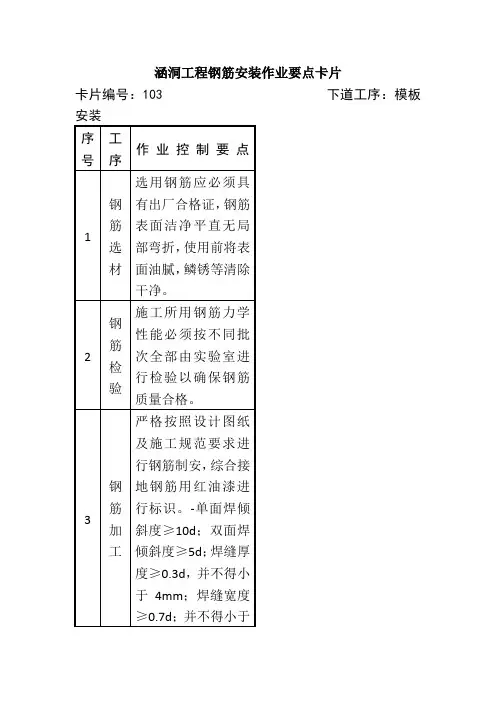 涵洞工程钢筋安装作业要点卡片

卡片编号：103　　　　　　　　　　　　下道工序：模板安装

| 序号 | 工序 | 作业控制要点 |
|---|---|---|
| 1 | 钢筋选材 | 选用钢筋应必须具有出厂合格证，钢筋表面洁净平直无局部弯折，使用前将表面油腻，鳞锈等清除干净。 |
| 2 | 钢筋检验 | 施工所用钢筋力学性能必须按不同批次全部由实验室进行检验以确保钢筋质量合格。 |
| 3 | 钢筋加工 | 严格按照设计图纸及施工规范要求进行钢筋制安，综合接地钢筋用红油漆进行标识。-单面焊倾斜度≥10d；双面焊倾斜度≥5d；焊缝厚度≥0.3d，并不得小于 4mm；焊缝宽度≥0.7d；并不得小于 |